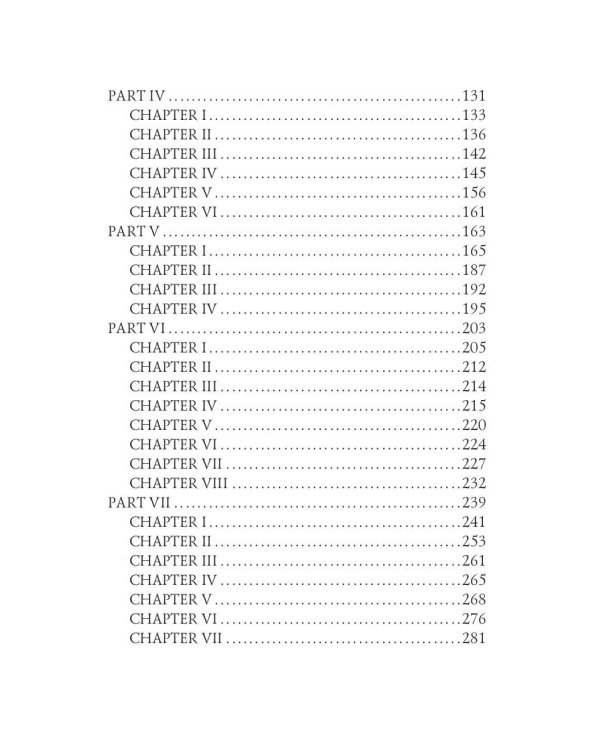 PART IV 131
CHAPTER I 133
CHAPTER II 136
CHAPTER III 142
CHAPTER IV 145
CHAPTER V 156
CHAPTER VI 161
PART V 163
CHAPTER I 165
CHAPTER II 187
CHAPTER III 192
CHAPTER IV 195
PART VI 203
CHAPTER I 205
CHAPTER II 212
CHAPTER III 214
CHAPTER IV 215
CHAPTER V 220
CHAPTER VI 224
CHAPTER VII 227
CHAPTER VIII 232
PART VII 239
CHAPTER I 241
CHAPTER II 253
CHAPTER III 261
CHAPTER IV 265
CHAPTER V 268
CHAPTER VI 276
CHAPTER VII 281